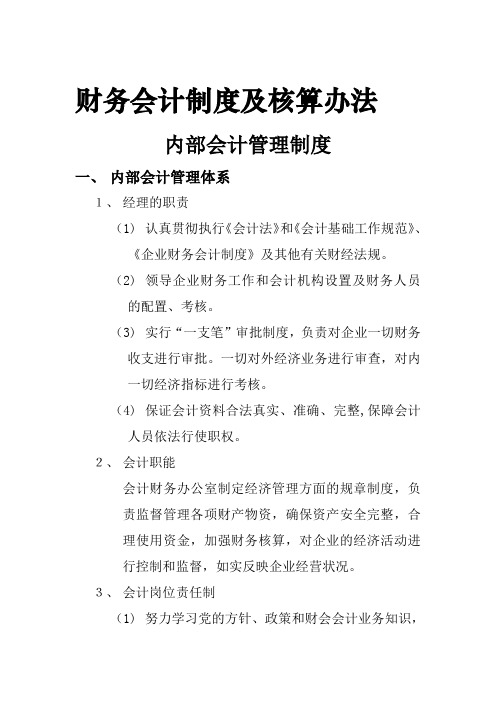 财务会计制度及核算办法

内部会计管理制度

一、 内部会计管理体系

1、 经理的职责

（1） 认真贯彻执行《会计法》和《会计基础工作规范》、《企业财务会计制度》及其他有关财经法规。

（2） 领导企业财务工作和会计机构设置及财务人员的配置、考核。

（3） 实行“一支笔”审批制度，负责对企业一切财务收支进行审批。一切对外经济业务进行审查，对内一切经济指标进行考核。

（4） 保证会计资料合法真实、准确、完整,保障会计人员依法行使职权。

2、 会计职能

会计财务办公室制定经济管理方面的规章制度，负责监督管理各项财产物资，确保资产安全完整，合理使用资金，加强财务核算，对企业的经济活动进行控制和监督，如实反映企业经营状况。

3、 会计岗位责任制

（1） 努力学习党的方针、政策和财会会计业务知识，